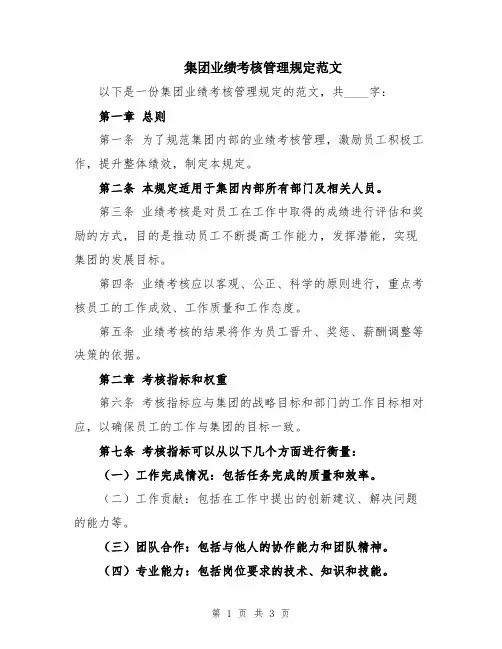 集团业绩考核管理规定范文

以下是一份集团业绩考核管理规定的范文，共____字：

第一章 总则

第一条 为了规范集团内部的业绩考核管理，激励员工积极工作，提升整体绩效，制定本规定。

第二条 本规定适用于集团内部所有部门及相关人员。

第三条 业绩考核是对员工在工作中取得的成绩进行评估和奖励的方式，目的是推动员工不断提高工作能力，发挥潜能，实现集团的发展目标。

第四条 业绩考核应以客观、公正、科学的原则进行，重点考核员工的工作成效、工作质量和工作态度。

第五条 业绩考核的结果将作为员工晋升、奖惩、薪酬调整等决策的依据。

第二章 考核指标和权重

第六条 考核指标应与集团的战略目标和部门的工作目标相对应，以确保员工的工作与集团的目标一致。

第七条 考核指标可以从以下几个方面进行衡量：

（一）工作完成情况：包括任务完成的质量和效率。

（二）工作贡献：包括在工作中提出的创新建议、解决问题的能力等。

（三）团队合作：包括与他人的协作能力和团队精神。

（四）专业能力：包括岗位要求的技术、知识和技能。

第 1 页 共 3 页